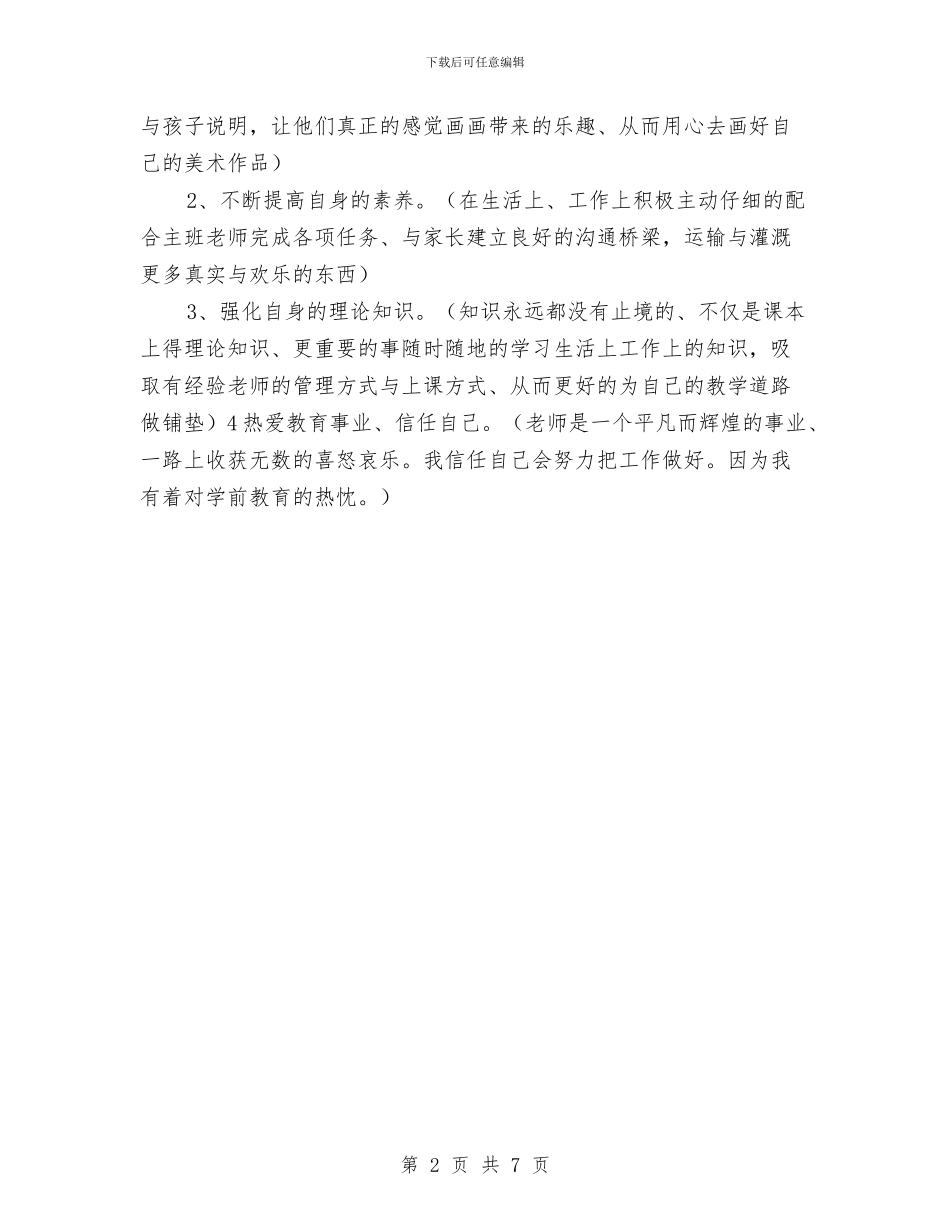 下载后可任意编辑

与孩子说明，让他们真正的感觉画画带来的乐趣、从而用心去画好自己的美术作品）

2、不断提高自身的素养。（在生活上、工作上积极主动仔细的配合主班老师完成各项任务、与家长建立良好的沟通桥梁，运输与灌溉更多真实与欢乐的东西）

3、强化自身的理论知识。（知识永远都没有止境的、不仅是课本上得理论知识、更重要的事随时随地的学习生活上工作上的知识，吸取有经验老师的管理方式与上课方式、从而更好的为自己的教学道路做铺垫）4 热爱教育事业、信任自己。（老师是一个平凡而辉煌的事业、一路上收获无数的喜怒哀乐。我信任自己会努力把工作做好。因为我有着对学前教育的热忱。）

第 2 页 共 7 页